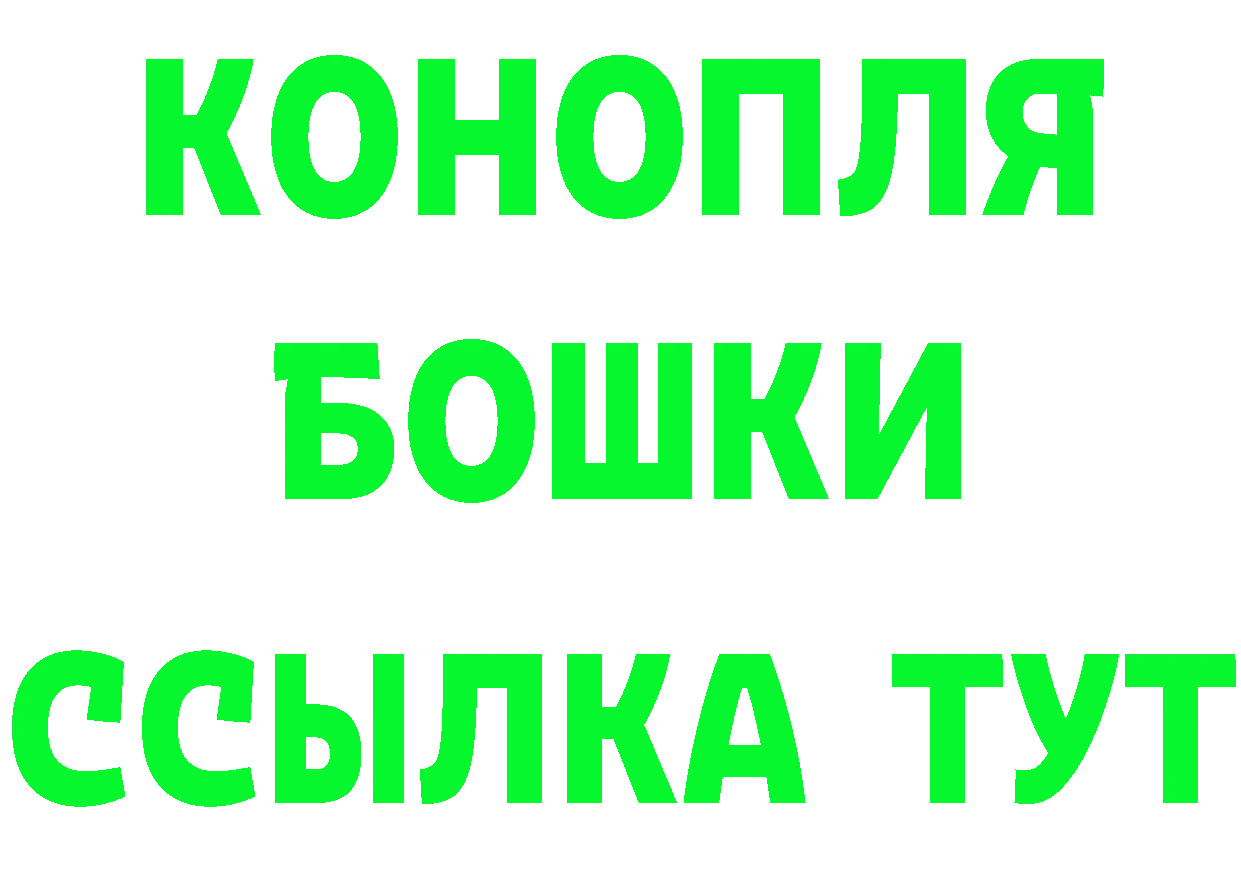 КОНОПЛЯ
БОШКИ
ССЫЛКА ТУТ